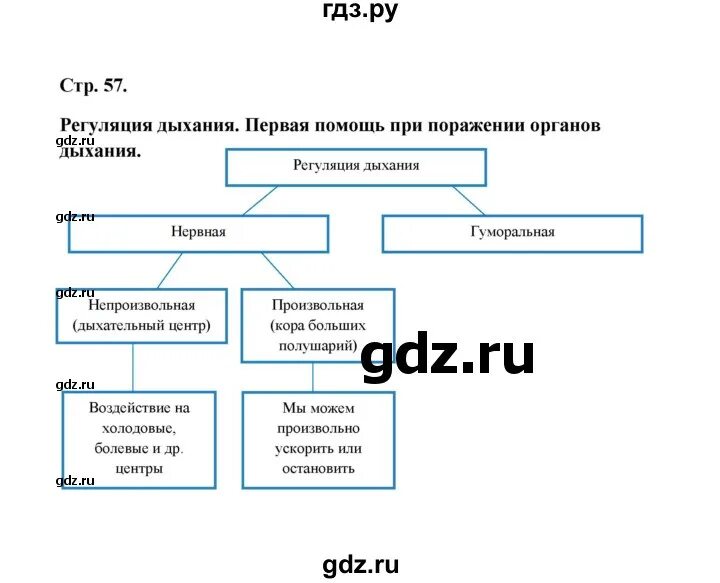 гдз.ру

Стр. 57.

Регуляция дыхания. Первая помощь при поражении органов дыхания.

gdz.ru

Регуляция дыхания

gdz.ru

Нервная

Гуморальная

gdz.ru

Непроизвольная (дыхательный центр)

Произвольная (кора больших полушарий)

gdz.ru

gdz.ru

Воздействие на холодовые, болевые и др. центры

Мы можем произвольно ускорить или остановить

gdz.ru

gdz.ru